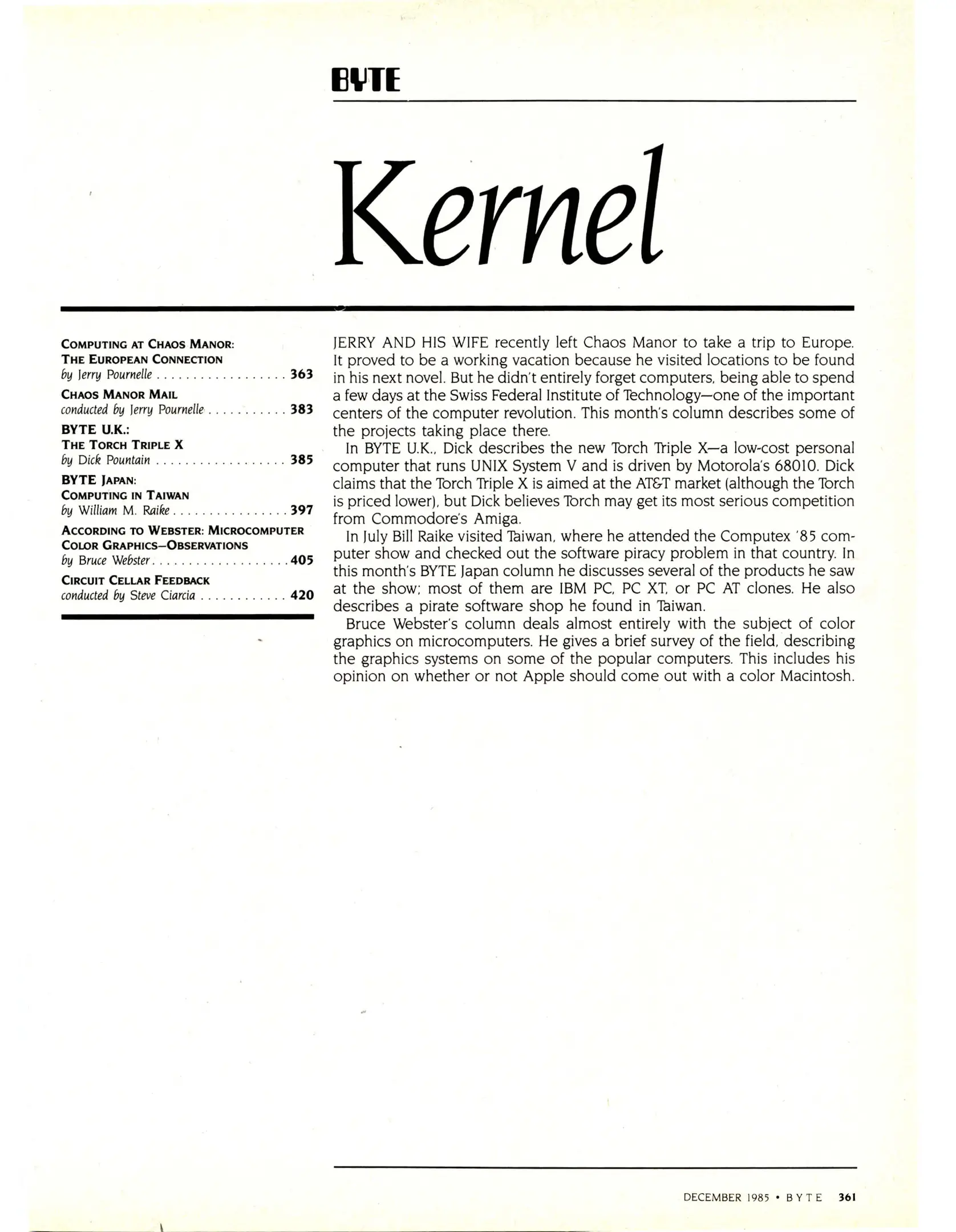 BYTE

Kernel

COMPUTING AT CHAOS MANOR: THE EUROPEAN CONNECTION
by Jerry Pournelle . . . . . . . . . . . . . . . . . . 363

CHAOS MANOR MAIL
conducted by Jerry Pournelle . . . . . . . . . . . 383

BYTE U.K.: THE TORCH TRIPLE X
by Dick Pountain . . . . . . . . . . . . . . . . . . 385

BYTE JAPAN: COMPUTING IN TAIWAN
by William M. Raike . . . . . . . . . . . . . . . . 397

ACCORDING TO WEBSTER: MICROCOMPUTER COLOR GRAPHICS—OBSERVATIONS
by Bruce Webster . . . . . . . . . . . . . . . . . . . 405

CIRCUIT CELLAR FEEDBACK
conducted by Steve Ciarcia . . . . . . . . . . . . 420

JERRY AND HIS WIFE recently left Chaos Manor to take a trip to Europe. It proved to be a working vacation because he visited locations to be found in his next novel. But he didn't entirely forget computers, being able to spend a few days at the Swiss Federal Institute of Technology—one of the important centers of the computer revolution. This month's column describes some of the projects taking place there.

In BYTE U.K., Dick describes the new Torch Triple X—a low-cost personal computer that runs UNIX System V and is driven by Motorola's 68010. Dick claims that the Torch Triple X is aimed at the AT&T market (although the Torch is priced lower), but Dick believes Torch may get its most serious competition from Commodore's Amiga.

In July Bill Raike visited Taiwan, where he attended the Computex '85 computer show and checked out the software piracy problem in that country. In this month's BYTE Japan column he discusses several of the products he saw at the show; most of them are IBM PC, PC XT, or PC AT clones. He also describes a pirate software shop he found in Taiwan.

Bruce Webster's column deals almost entirely with the subject of color graphics on microcomputers. He gives a brief survey of the field, describing the graphics systems on some of the popular computers. This includes his opinion on whether or not Apple should come out with a color Macintosh.

DECEMBER 1985 • BYTE 361